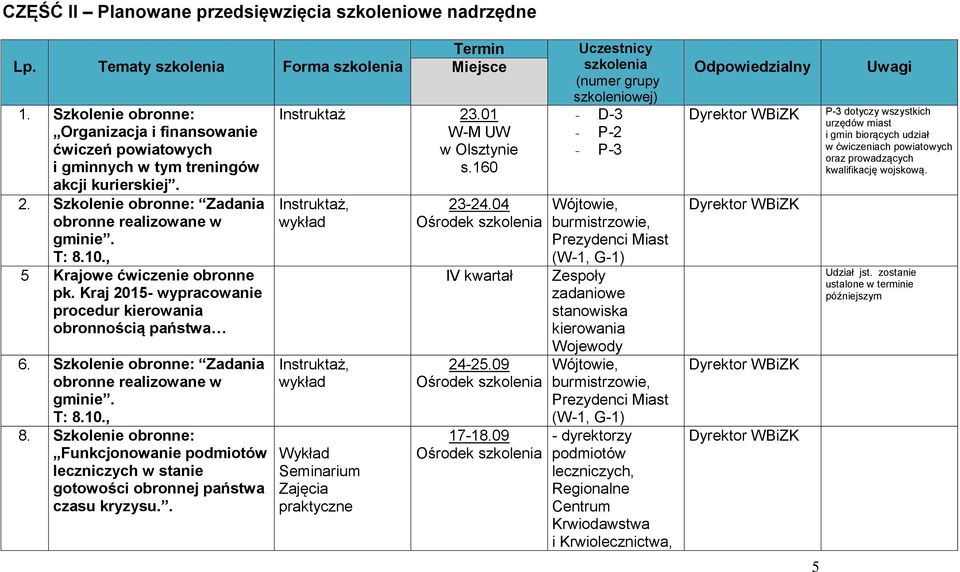 CZĘŚĆ II – Planowane przedsięwzięcia szkoleniowe nadrzędne

| Lp. | Tematy szkolenia | Forma szkolenia | Termin Miejsce | Uczestnicy szkolenia (numer grupy szkoleniowej) | Odpowiedzialny | Uwagi |
|---|---|---|---|---|---|---|
| 1. | Szkolenie obronne: „Organizacja i finansowanie ćwiczeń powiatowych i gminnych w tym treningów akcji kurierskiej”. | Instruktaż | 23.01 W-M UW w Olsztynie s.160 | - D-3 - P-2 - P-3 | Dyrektor WBiZK | P-3 dotyczy wszystkich urzędów miast i gmin biorących udział w ćwiczeniach powiatowych oraz prowadzących kwalifikację wojskową. |
| 2. | Szkolenie obronne: “Zadania obronne realizowane w gminie”. T: 8.10., | Instruktaż, wykład | 23-24.04 Ośrodek szkolenia | Wójtowie, burmistrzowie, Prezydenci Miast (W-1, G-1) | Dyrektor WBiZK | |
| 5 | Krajowe ćwiczenie obronne pk. Kraj 2015- wypracowanie procedur kierowania obronnością państwa… | | IV kwartał | Zespoły zadaniowe stanowiska kierowania Wojewody | | Udział jst. zostanie ustalone w terminie późniejszym |
| 6. | Szkolenie obronne: “Zadania obronne realizowane w gminie”. T: 8.10., | Instruktaż, wykład | 24-25.09 Ośrodek szkolenia | Wójtowie, burmistrzowie, Prezydenci Miast (W-1, G-1) | Dyrektor WBiZK | |
| 8. | Szkolenie obronne: „Funkcjonowanie podmiotów leczniczych w stanie gotowości obronnej państwa czasu kryzysu.”. | Wykład Seminarium Zajęcia praktyczne | 17-18.09 Ośrodek szkolenia | - dyrektorzy podmiotów leczniczych, Regionalne Centrum Krwiodawstwa i Krwiolecznictwa, | Dyrektor WBiZK | |

5